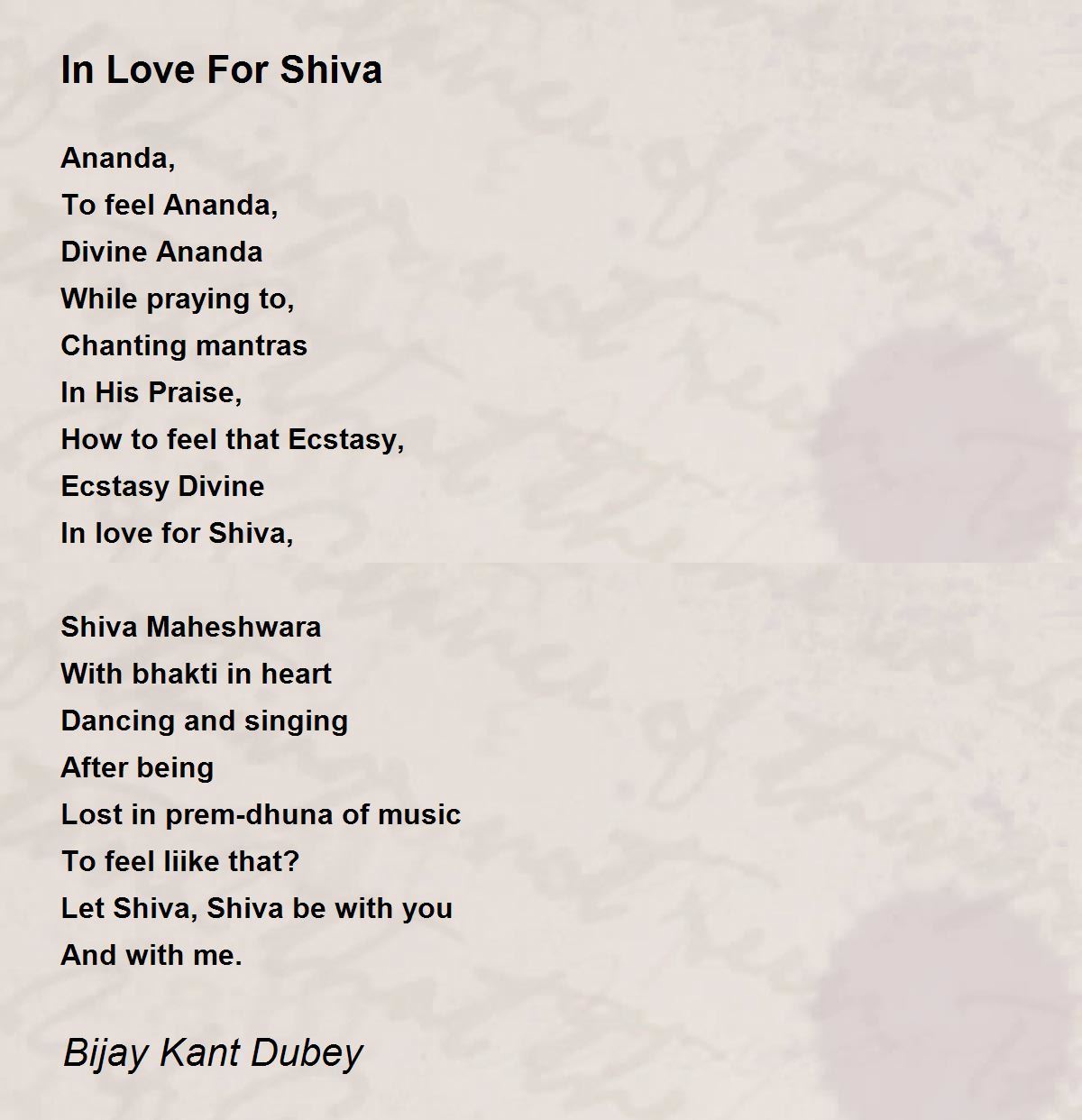 In Love For Shiva

Ananda,
To feel Ananda,
Divine Ananda
While praying to,
Chanting mantras
In His Praise,
How to feel that Ecstasy,
Ecstasy Divine
In love for Shiva,

Shiva Maheshwara
With bhakti in heart
Dancing and singing
After being
Lost in prem-dhuna of music
To feel liike that?
Let Shiva, Shiva be with you
And with me.

Bijay Kant Dubey